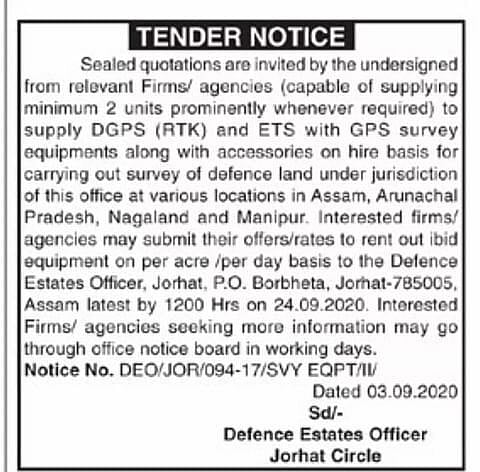 TENDER NOTICE

Sealed quotations are invited by the undersigned from relevant Firms/ agencies (capable of supplying minimum 2 units prominently whenever required) to supply DGPS (RTK) and ETS with GPS survey equipments along with accessories on hire basis for carrying out survey of defence land under jurisdiction of this office at various locations in Assam, Arunachal Pradesh, Nagaland and Manipur. Interested firms/ agencies may submit their offers/rates to rent out ibid equipment on per acre /per day basis to the Defence Estates Officer, Jorhat, P.O. Borbheta, Jorhat-785005, Assam latest by 1200 Hrs on 24.09.2020. Interested Firms/ agencies seeking more information may go through office notice board in working days.

Notice No. DEO/JOR/094-17/SVY EQPT/II/

Dated 03.09.2020

Sd/-

Defence Estates Officer

Jorhat Circle